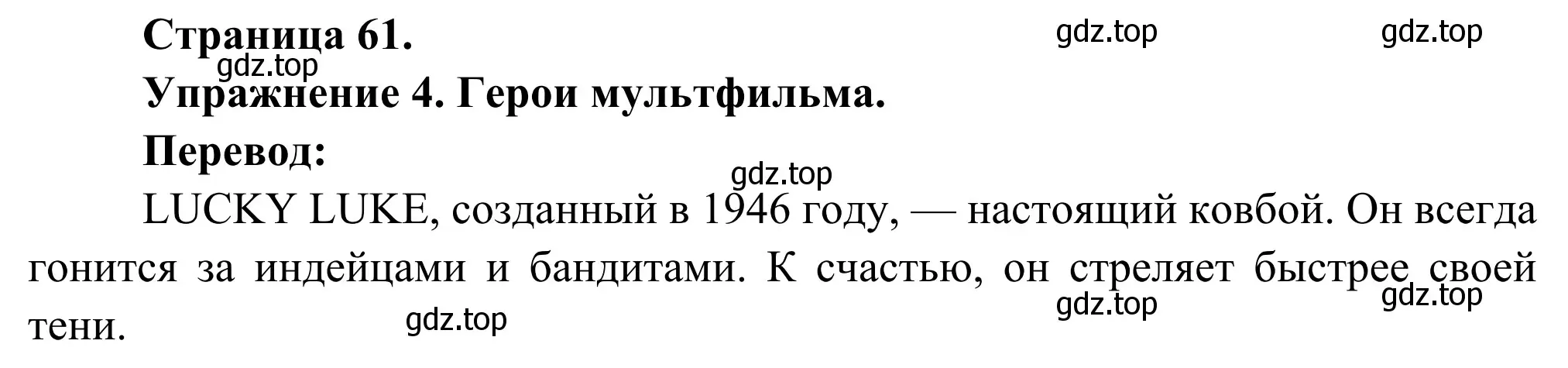 Страница 61. gdz.top gdz.top
gdz.top
Упражнение 4. Герои мультфильма.
Перевод:
gdz.top
LUCKY LUKE, созданный в 1946 году, — настоящий ковбой. Он всегда гонится за индейцами и бандитами. К счастью, он стреляет быстрее своей тени.
gdz.top gdz.top gdz.top